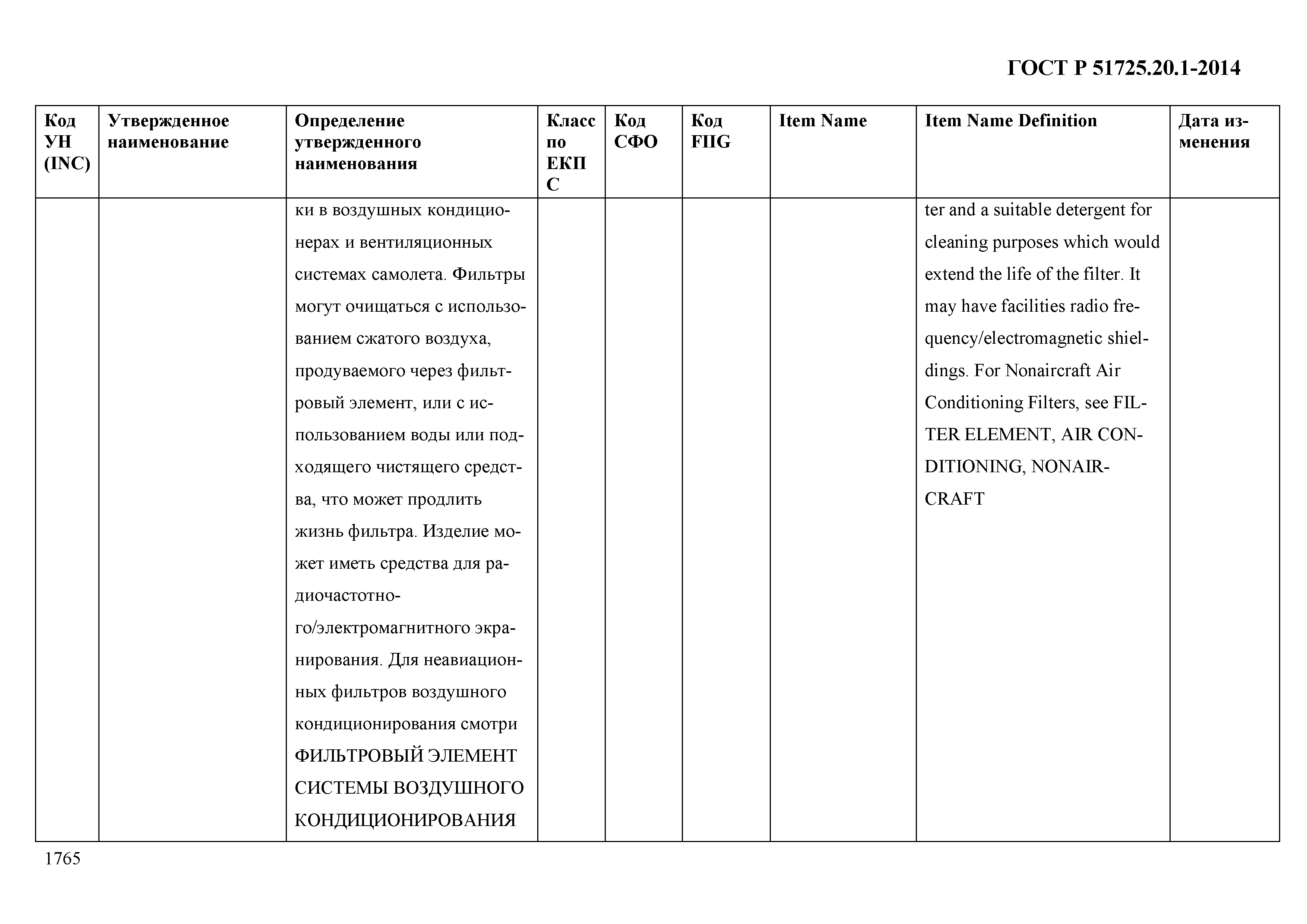 ГОСТ Р 51725.20.1-2014

| Код УН (INC) | Утвержденное наименование | Определение утвержденного наименования | Класс по ЕКПС | Код СФО | Код FIIG | Item Name | Item Name Definition | Дата изменения |
|---|---|---|---|---|---|---|---|---|
| | | ки в воздушных кондиционерах и вентиляционных системах самолета. Фильтры могут очищаться с использованием сжатого воздуха, продуваемого через фильтровый элемент, или с использованием воды или подходящего чистящего средства, что может продлить жизнь фильтра. Изделие может иметь средства для радиочастотного/электромагнитного экранирования. Для неавиационных фильтров воздушного кондиционирования смотри ФИЛЬТРОВЫЙ ЭЛЕМЕНТ СИСТЕМЫ ВОЗДУШНОГО КОНДИЦИОНИРОВАНИЯ | | | | | ter and a suitable detergent for cleaning purposes which would extend the life of the filter. It may have facilities radio frequency/electromagnetic shieldings. For Nonaircraft Air Conditioning Filters, see FILTER ELEMENT, AIR CONDITIONING, NONAIRCRAFT | |

1765